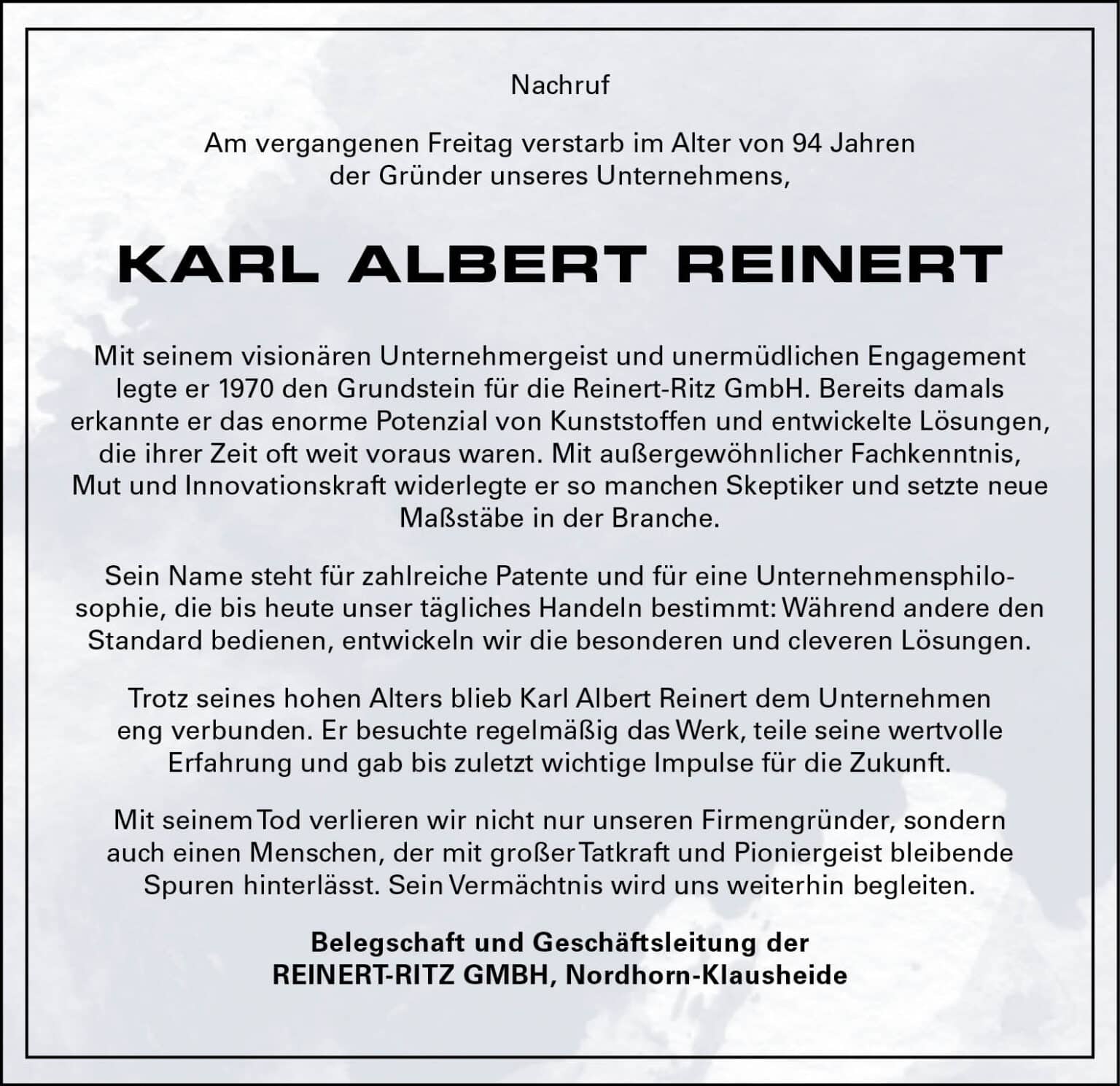 Nachruf

Am vergangenen Freitag verstarb im Alter von 94 Jahren der Gründer unseres Unternehmens,

KARL ALBERT REINERT

Mit seinem visionären Unternehmergeist und unermüdlichen Engagement legte er 1970 den Grundstein für die Reinert-Ritz GmbH. Bereits damals erkannte er das enorme Potenzial von Kunststoffen und entwickelte Lösungen, die ihrer Zeit oft weit voraus waren. Mit außergewöhnlicher Fachkenntnis, Mut und Innovationskraft widerlegte er so manchen Skeptiker und setzte neue Maßstäbe in der Branche.

Sein Name steht für zahlreiche Patente und für eine Unternehmensphilosophie, die bis heute unser tägliches Handeln bestimmt: Während andere den Standard bedienen, entwickeln wir die besonderen und cleveren Lösungen.

Trotz seines hohen Alters blieb Karl Albert Reinert dem Unternehmen eng verbunden. Er besuchte regelmäßig das Werk, teile seine wertvolle Erfahrung und gab bis zuletzt wichtige Impulse für die Zukunft.

Mit seinem Tod verlieren wir nicht nur unseren Firmengründer, sondern auch einen Menschen, der mit großer Tatkraft und Pioniergeist bleibende Spuren hinterlässt. Sein Vermächtnis wird uns weiterhin begleiten.

Belegschaft und Geschäftsleitung der
REINERT-RITZ GMBH, Nordhorn-Klausheide